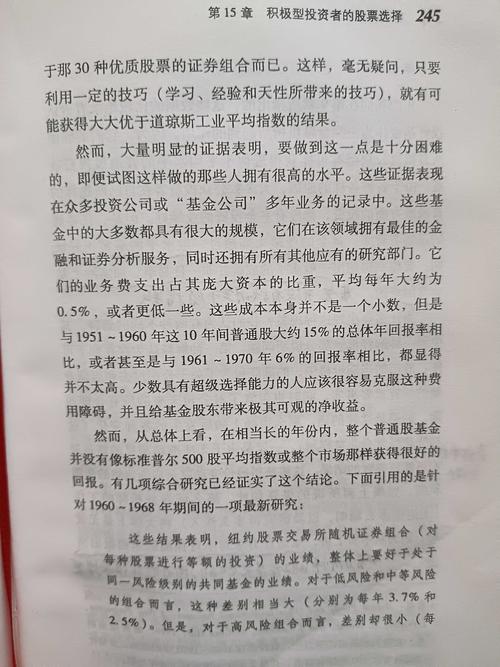 第15章 积极型投资者的股票选择 245

于那30种优质股票的证券组合而已。这样，毫无疑问，只要利用一定的技巧（学习、经验和天性所带来的技巧），就有可能获得大大优于道琼斯工业平均指数的结果。

然而，大量明显的证据表明，要做到这一点是十分困难的，即便试图这样做的那些人拥有很高的水平。这些证据表现在众多投资公司或“基金公司”多年业务的记录中。这些基金中的大多数都具有很大的规模，它们在该领域拥有最佳的金融和证券分析服务，同时还拥有所有其他应有的研究部门。它们的业务费支出占其庞大资本的比重，平均每年大约为0.5%，或者更低一些。这些成本本身并不是一个小数，但是与1951~1960年这10年间普通股大约15%的总体年回报率相比，或者甚至是与1961~1970年6%的回报率相比，都显得并不太高。少数具有超级选择能力的人应该很容易克服这种费用障碍，并且给基金股东带来极其可观的净收益。

然而，从总体上看，在相当长的年份内，整个普通股基金并没有像标准普尔500股平均指数或整个市场那样获得很好的回报。有几项综合研究已经证实了这个结论。下面引用的是针对1960~1968年期间的一项最新研究：

这些结果表明，纽约股票交易所随机证券组合（对每种股票进行等额的投资）的业绩，整体上要好于处于同一风险级别的共同基金的业绩。对于低风险和中等风险的组合而言，这种差别相当大（分别为每年3.7%和2.5%）。但是，对于高风险组合而言，差别却很小（每